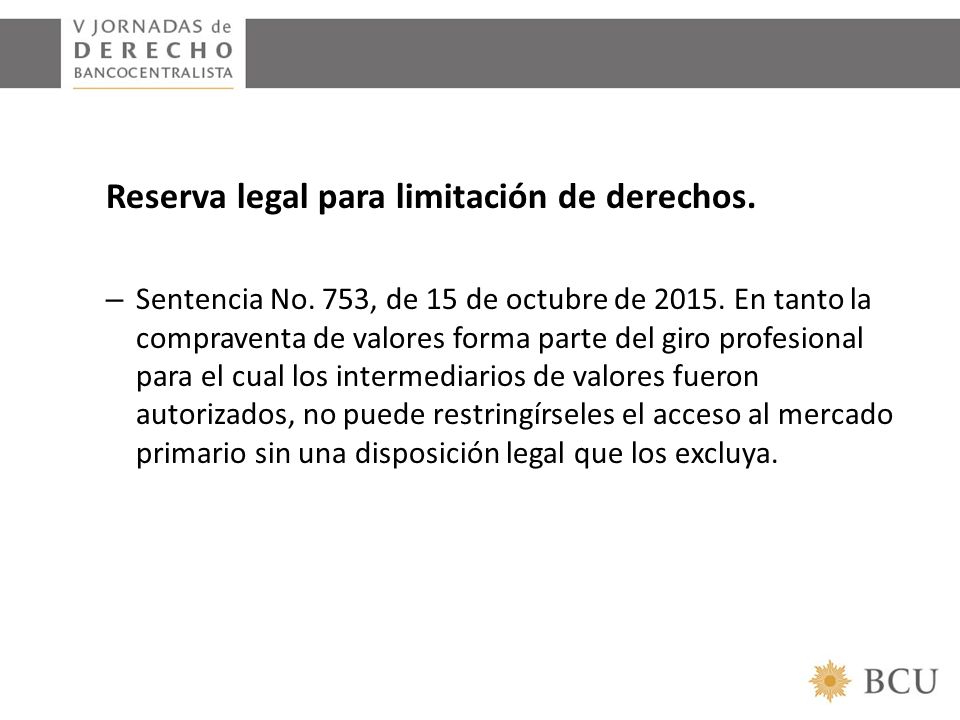 V JORNADAS de
DERECHO
BANCOCENTRALISTA

Reserva legal para limitación de derechos.

– Sentencia No. 753, de 15 de octubre de 2015. En tanto la compraventa de valores forma parte del giro profesional para el cual los intermediarios de valores fueron autorizados, no puede restringírseles el acceso al mercado primario sin una disposición legal que los excluya.

BCU